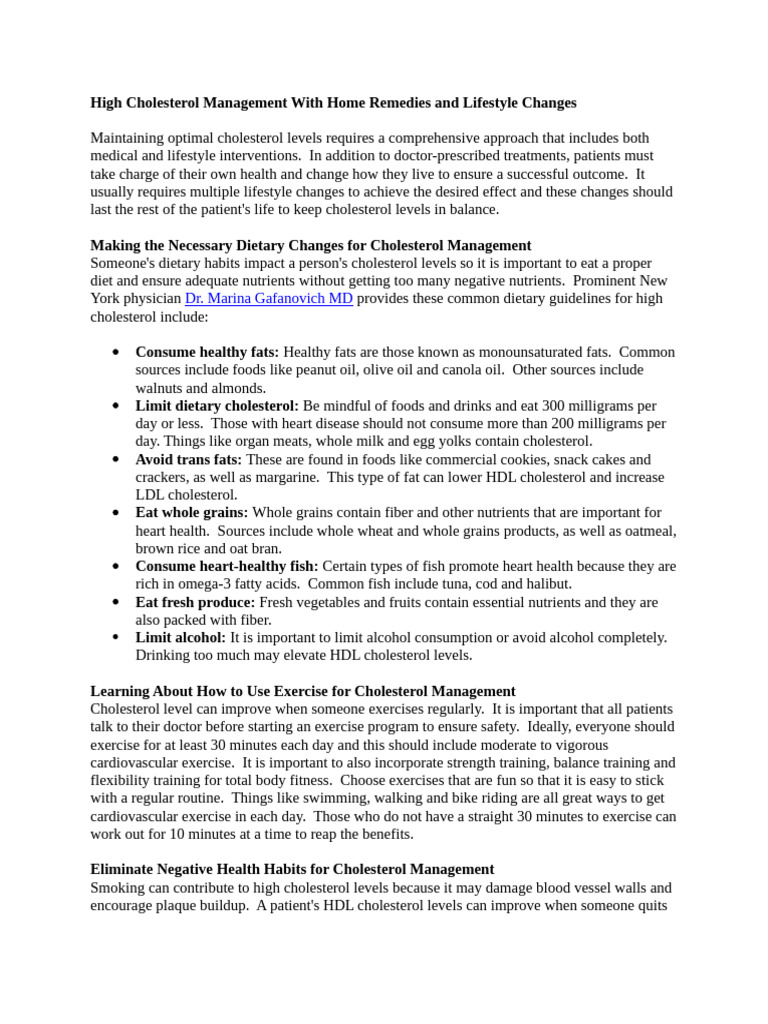 High Cholesterol Management With Home Remedies and Lifestyle Changes

Maintaining optimal cholesterol levels requires a comprehensive approach that includes both medical and lifestyle interventions. In addition to doctor-prescribed treatments, patients must take charge of their own health and change how they live to ensure a successful outcome. It usually requires multiple lifestyle changes to achieve the desired effect and these changes should last the rest of the patient's life to keep cholesterol levels in balance.

Making the Necessary Dietary Changes for Cholesterol Management
Someone's dietary habits impact a person's cholesterol levels so it is important to eat a proper diet and ensure adequate nutrients without getting too many negative nutrients. Prominent New York physician Dr. Marina Gafanovich MD provides these common dietary guidelines for high cholesterol include:

• Consume healthy fats: Healthy fats are those known as monounsaturated fats. Common sources include foods like peanut oil, olive oil and canola oil. Other sources include walnuts and almonds.
• Limit dietary cholesterol: Be mindful of foods and drinks and eat 300 milligrams per day or less. Those with heart disease should not consume more than 200 milligrams per day. Things like organ meats, whole milk and egg yolks contain cholesterol.
• Avoid trans fats: These are found in foods like commercial cookies, snack cakes and crackers, as well as margarine. This type of fat can lower HDL cholesterol and increase LDL cholesterol.
• Eat whole grains: Whole grains contain fiber and other nutrients that are important for heart health. Sources include whole wheat and whole grains products, as well as oatmeal, brown rice and oat bran.
• Consume heart-healthy fish: Certain types of fish promote heart health because they are rich in omega-3 fatty acids. Common fish include tuna, cod and halibut.
• Eat fresh produce: Fresh vegetables and fruits contain essential nutrients and they are also packed with fiber.
• Limit alcohol: It is important to limit alcohol consumption or avoid alcohol completely. Drinking too much may elevate HDL cholesterol levels.

Learning About How to Use Exercise for Cholesterol Management
Cholesterol level can improve when someone exercises regularly. It is important that all patients talk to their doctor before starting an exercise program to ensure safety. Ideally, everyone should exercise for at least 30 minutes each day and this should include moderate to vigorous cardiovascular exercise. It is important to also incorporate strength training, balance training and flexibility training for total body fitness. Choose exercises that are fun so that it is easy to stick with a regular routine. Things like swimming, walking and bike riding are all great ways to get cardiovascular exercise in each day. Those who do not have a straight 30 minutes to exercise can work out for 10 minutes at a time to reap the benefits.

Eliminate Negative Health Habits for Cholesterol Management
Smoking can contribute to high cholesterol levels because it may damage blood vessel walls and encourage plaque buildup. A patient's HDL cholesterol levels can improve when someone quits